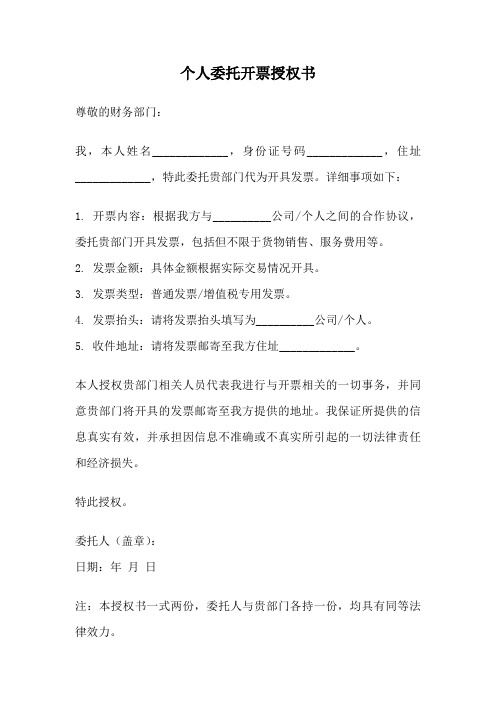 个人委托开票授权书

尊敬的财务部门：

我，本人姓名____________，身份证号码____________，住址____________，特此委托贵部门代为开具发票。详细事项如下：

1. 开票内容：根据我方与__________公司/个人之间的合作协议，委托贵部门开具发票，包括但不限于货物销售、服务费用等。
2. 发票金额：具体金额根据实际交易情况开具。
3. 发票类型：普通发票/增值税专用发票。
4. 发票抬头：请将发票抬头填写为__________公司/个人。
5. 收件地址：请将发票邮寄至我方住址____________。

本人授权贵部门相关人员代表我进行与开票相关的一切事务，并同意贵部门将开具的发票邮寄至我方提供的地址。我保证所提供的信息真实有效，并承担因信息不准确或不真实所引起的一切法律责任和经济损失。

特此授权。

委托人（盖章）：
日期：年 月 日

注：本授权书一式两份，委托人与贵部门各持一份，均具有同等法律效力。